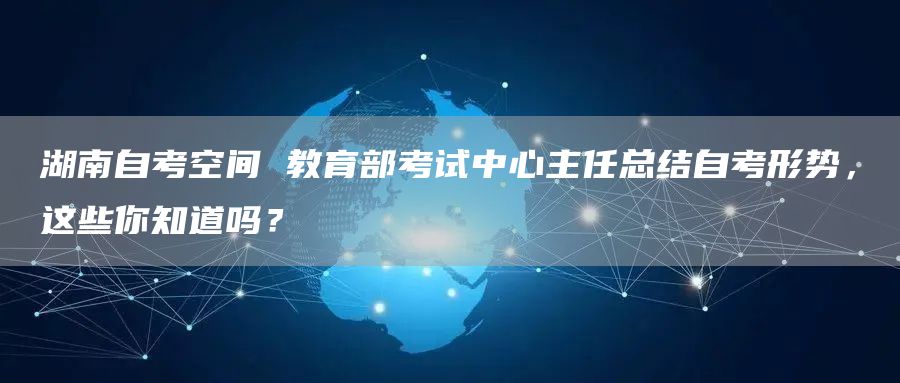 湖南自考空间 教育部考试中心主任总结自考形势，这些你知道吗？